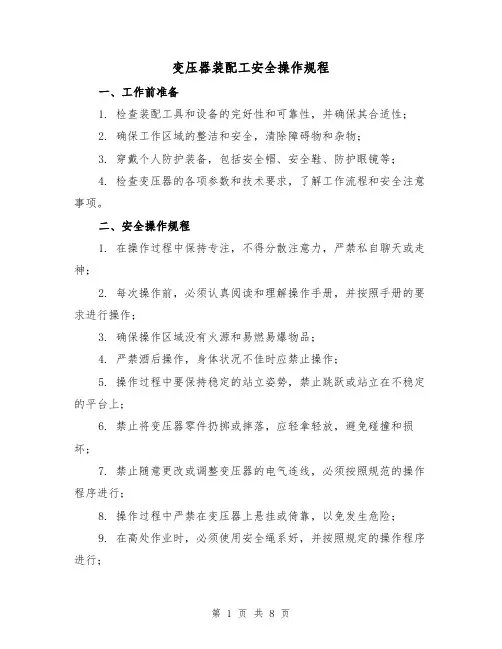 变压器装配工安全操作规程

一、工作前准备

1. 检查装配工具和设备的完好性和可靠性，并确保其合适性；

2. 确保工作区域的整洁和安全，清除障碍物和杂物；

3. 穿戴个人防护装备，包括安全帽、安全鞋、防护眼镜等；

4. 检查变压器的各项参数和技术要求，了解工作流程和安全注意事项。

二、安全操作规程

1. 在操作过程中保持专注，不得分散注意力，严禁私自聊天或走神；

2. 每次操作前，必须认真阅读和理解操作手册，并按照手册的要求进行操作；

3. 确保操作区域没有火源和易燃易爆物品；

4. 严禁酒后操作，身体状况不佳时应禁止操作；

5. 操作过程中要保持稳定的站立姿势，禁止跳跃或站立在不稳定的平台上；

6. 禁止将变压器零件扔掷或摔落，应轻拿轻放，避免碰撞和损坏；

7. 禁止随意更改或调整变压器的电气连线，必须按照规范的操作程序进行；

8. 操作过程中严禁在变压器上悬挂或倚靠，以免发生危险；

9. 在高处作业时，必须使用安全绳系好，并按照规定的操作程序进行；

第 1 页 共 8 页